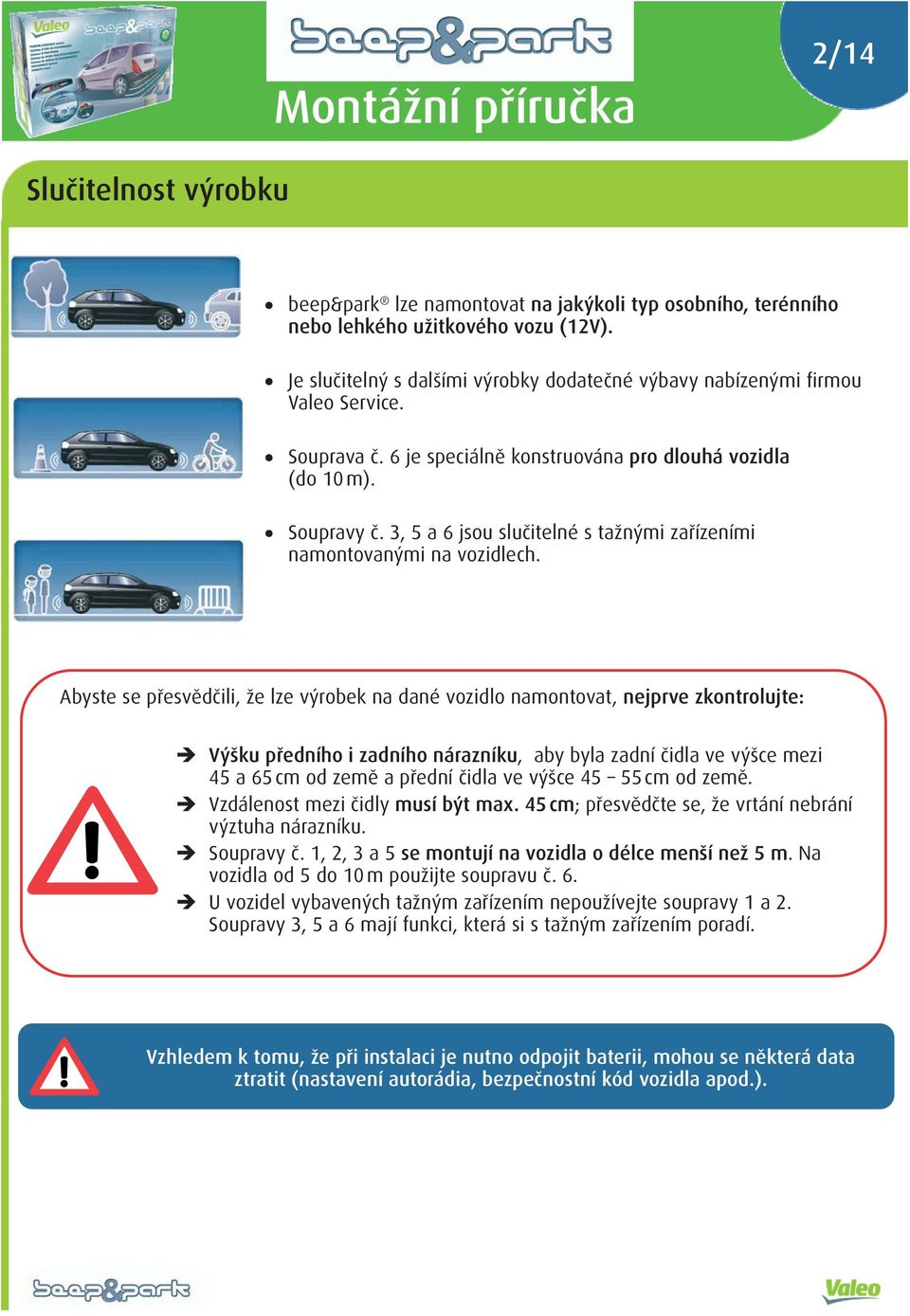 Valeo beep&park

beep&park

2/14

Montážní příručka

Slučitelnost výrobku

• beep&park® lze namontovat na jakýkoli typ osobního, terénního nebo lehkého užitkového vozu (12V).

• Je slučitelný s dalšími výrobky dodatečné výbavy nabízenými firmou Valeo Service.

• Souprava č. 6 je speciálně konstruována pro dlouhá vozidla (do 10 m).

• Soupravy č. 3, 5 a 6 jsou slučitelné s tažnými zařízeními namontovanými na vozidlech.

Abyste se přesvědčili, že lze výrobek na dané vozidlo namontovat, nejprve zkontrolujte:

➔ Výšku předního i zadního nárazníku, aby byla zadní čidla ve výšce mezi 45 a 65 cm od země a přední čidla ve výšce 45 – 55 cm od země.
➔ Vzdálenost mezi čidly musí být max. 45 cm; přesvědčte se, že vrtání nebrání výztuha nárazníku.
➔ Soupravy č. 1, 2, 3 a 5 se montují na vozidla o délce menší než 5 m. Na vozidla od 5 do 10 m použijte soupravu č. 6.
➔ U vozidel vybavených tažným zařízením nepoužívejte soupravy 1 a 2. Soupravy 3, 5 a 6 mají funkci, která si s tažným zařízením poradí.

Vzhledem k tomu, že při instalaci je nutno odpojit baterii, mohou se některá data ztratit (nastavení autorádia, bezpečnostní kód vozidla apod.).

beep&park

Valeo